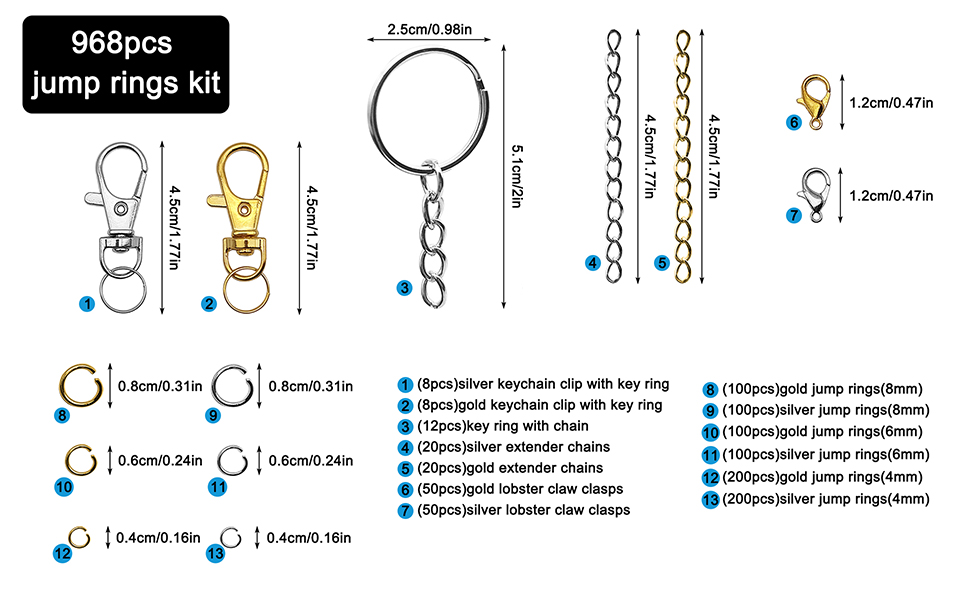 968pcs
jump rings kit

2.5cm/0.98in

4.5cm/1.77in
4.5cm/1.77in
5.1cm/2in
4.5cm/1.77in
4.5cm/1.77in
1.2cm/0.47in
1.2cm/0.47in

1
2
3
4
5
6
7

8 0.8cm/0.31in
9 0.8cm/0.31in
10 0.6cm/0.24in
11 0.6cm/0.24in
12 0.4cm/0.16in
13 0.4cm/0.16in

1 (8pcs)silver keychain clip with key ring
2 (8pcs)gold keychain clip with key ring
3 (12pcs)key ring with chain
4 (20pcs)silver extender chains
5 (20pcs)gold extender chains
6 (50pcs)gold lobster claw clasps
7 (50pcs)silver lobster claw clasps

8 (100pcs)gold jump rings(8mm)
9 (100pcs)silver jump rings(8mm)
10 (100pcs)gold jump rings(6mm)
11 (100pcs)silver jump rings(6mm)
12 (200pcs)gold jump rings(4mm)
13 (200pcs)silver jump rings(4mm)